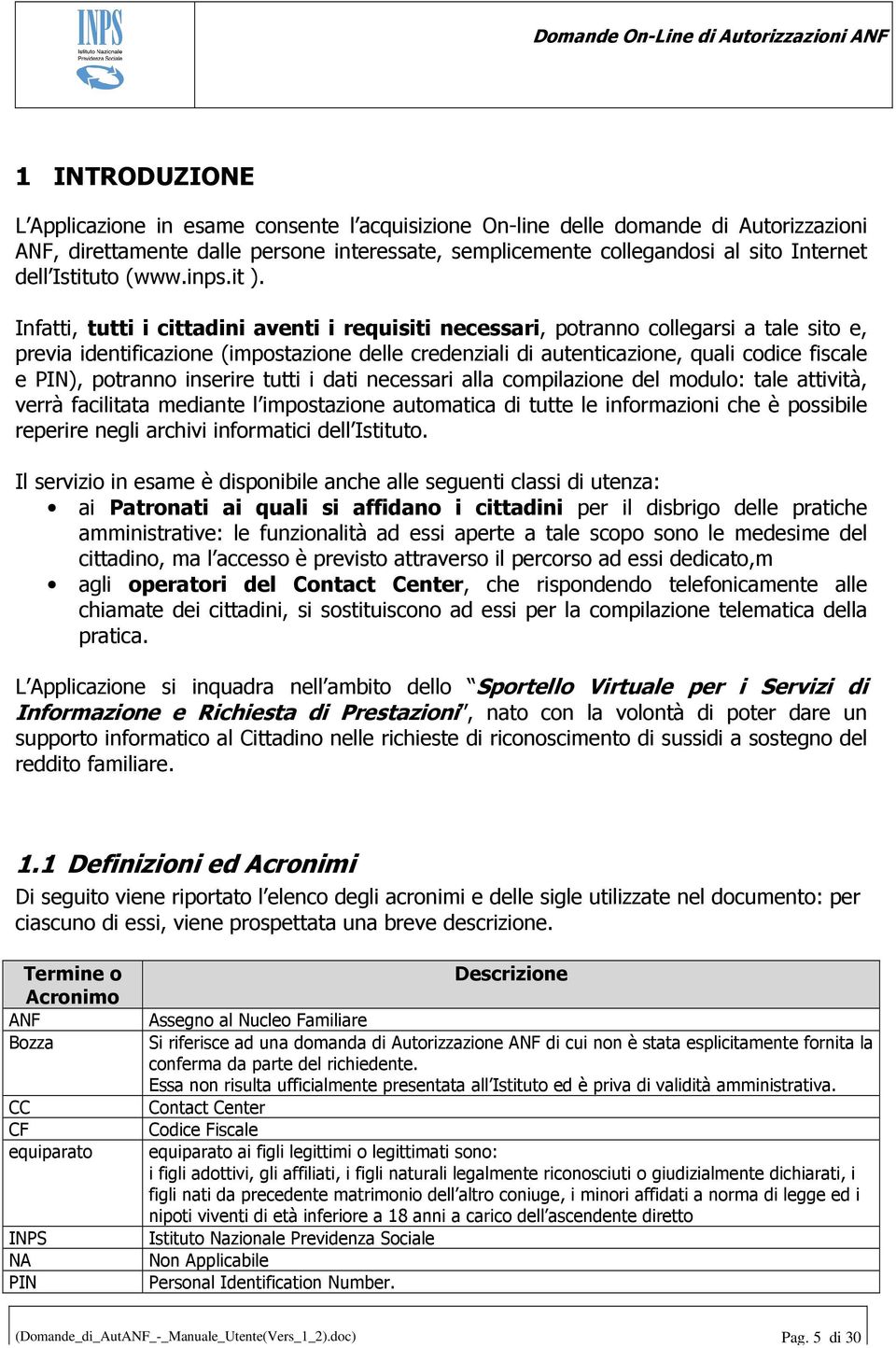 INPS Istituto Nazionale Previdenza Sociale

Domande On-Line di Autorizzazioni ANF

1 INTRODUZIONE

L'Applicazione in esame consente l'acquisizione On-line delle domande di Autorizzazioni ANF, direttamente dalle persone interessate, semplicemente collegandosi al sito Internet dell'Istituto (www.inps.it ).

Infatti, tutti i cittadini aventi i requisiti necessari, potranno collegarsi a tale sito e, previa identificazione (impostazione delle credenziali di autenticazione, quali codice fiscale e PIN), potranno inserire tutti i dati necessari alla compilazione del modulo: tale attività, verrà facilitata mediante l'impostazione automatica di tutte le informazioni che è possibile reperire negli archivi informatici dell'Istituto.

Il servizio in esame è disponibile anche alle seguenti classi di utenza:
• ai Patronati ai quali si affidano i cittadini per il disbrigo delle pratiche amministrative: le funzionalità ad essi aperte a tale scopo sono le medesime del cittadino, ma l'accesso è previsto attraverso il percorso ad essi dedicato,m
• agli operatori del Contact Center, che rispondendo telefonicamente alle chiamate dei cittadini, si sostituiscono ad essi per la compilazione telematica della pratica.

L'Applicazione si inquadra nell'ambito dello "Sportello Virtuale per i Servizi di Informazione e Richiesta di Prestazioni", nato con la volontà di poter dare un supporto informatico al Cittadino nelle richieste di riconoscimento di sussidi a sostegno del reddito familiare.

1.1 Definizioni ed Acronimi
Di seguito viene riportato l'elenco degli acronimi e delle sigle utilizzate nel documento: per ciascuno di essi, viene prospettata una breve descrizione.

| Termine o Acronimo | Descrizione |
|---|---|
| ANF | Assegno al Nucleo Familiare |
| Bozza | Si riferisce ad una domanda di Autorizzazione ANF di cui non è stata esplicitamente fornita la conferma da parte del richiedente. Essa non risulta ufficialmente presentata all'Istituto ed è priva di validità amministrativa. |
| CC | Contact Center |
| CF | Codice Fiscale |
| equiparato | equiparato ai figli legittimi o legittimati sono: i figli adottivi, gli affiliati, i figli naturali legalmente riconosciuti o giudizialmente dichiarati, i figli nati da precedente matrimonio dell'altro coniuge, i minori affidati a norma di legge ed i nipoti viventi di età inferiore a 18 anni a carico dell'ascendente diretto |
| INPS | Istituto Nazionale Previdenza Sociale |
| NA | Non Applicabile |
| PIN | Personal Identification Number. |

(Domande_di_AutANF_-_Manuale_Utente(Vers_1_2).doc) Pag. 5 di 30